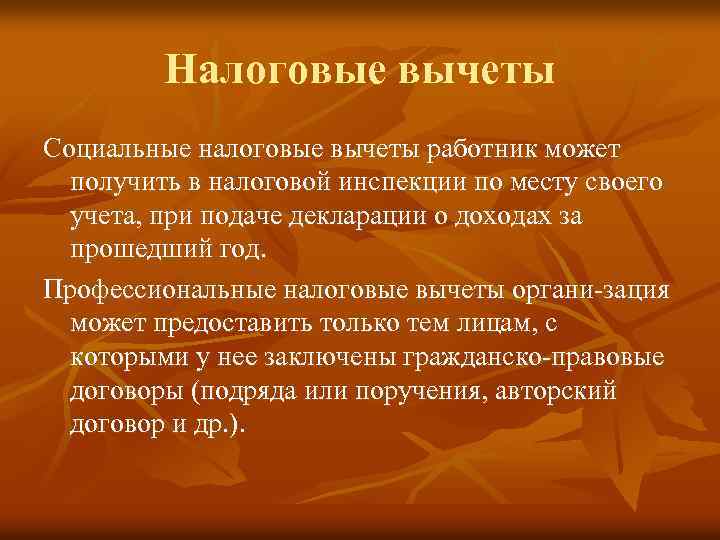 Налоговые вычеты

Социальные налоговые вычеты работник может получить в налоговой инспекции по месту своего учета, при подаче декларации о доходах за прошедший год.

Профессиональные налоговые вычеты органи-зация может предоставить только тем лицам, с которыми у нее заключены гражданско-правовые договоры (подряда или поручения, авторский договор и др.).